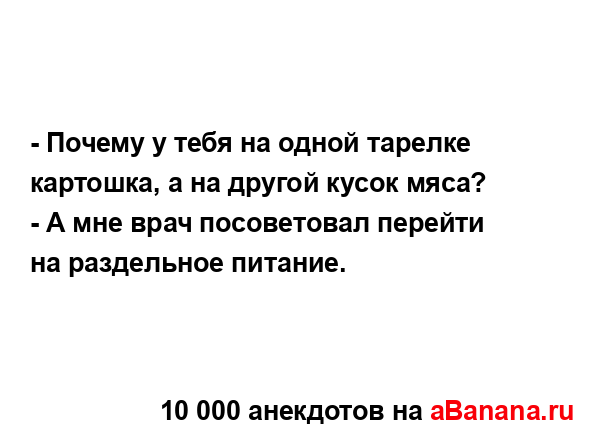 - Почему у тебя на одной тарелке картошка, а на другой кусок мяса?
- А мне врач посоветовал перейти на раздельное питание.

10 000 анекдотов на aBanana.ru